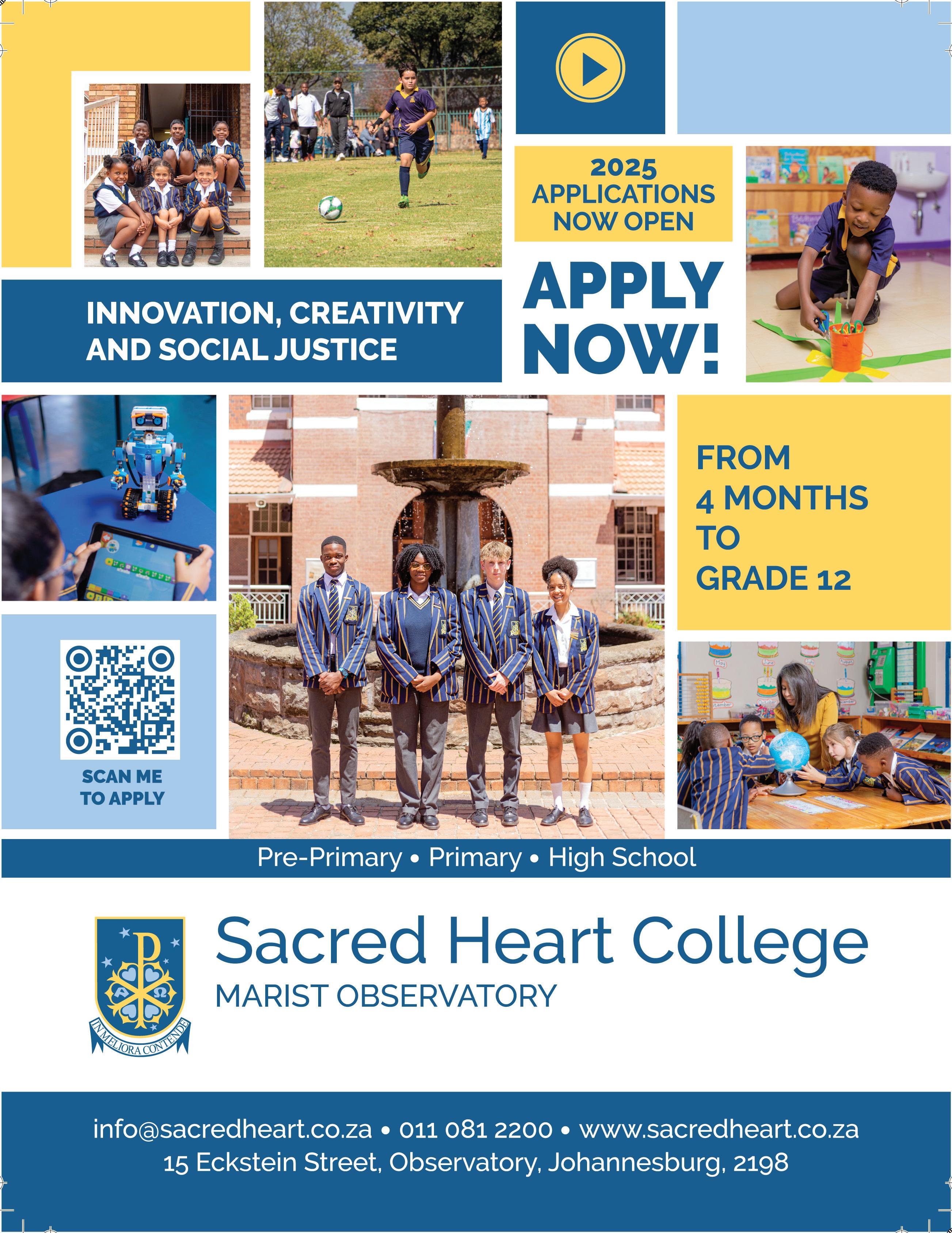 2025 APPLICATIONS NOW OPEN

APPLY NOW!

INNOVATION, CREATIVITY AND SOCIAL JUSTICE

FROM 4 MONTHS TO GRADE 12

SCAN ME TO APPLY

Pre-Primary • Primary • High School

IN MELIORA CONTENDE

Sacred Heart College
MARIST OBSERVATORY

info@sacredheart.co.za • 011 081 2200 • www.sacredheart.co.za
15 Eckstein Street, Observatory, Johannesburg, 2198